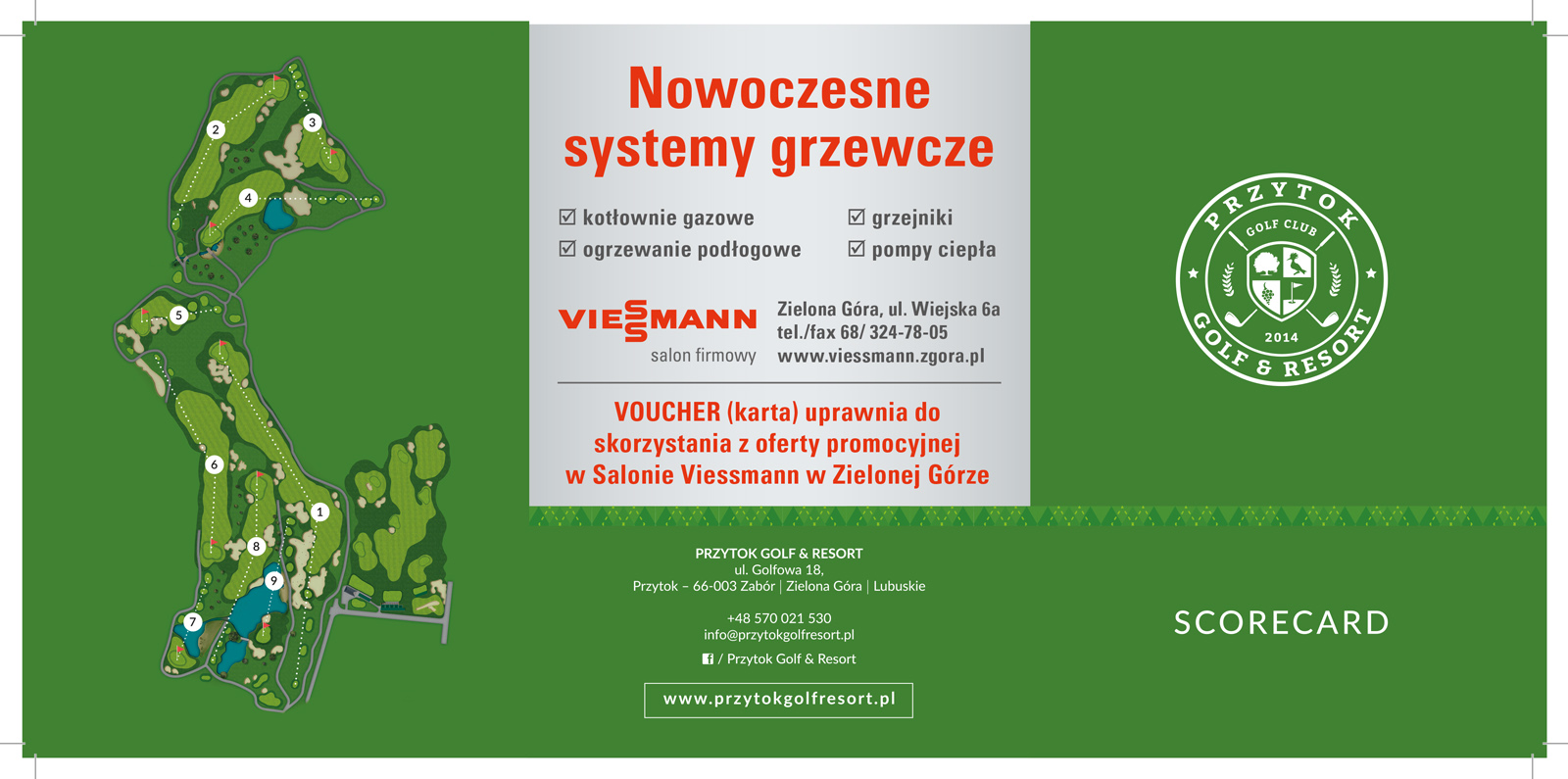 2
3
4
5
6
1
8
9
7

Nowoczesne systemy grzewcze

☑ kotłownie gazowe
☑ ogrzewanie podłogowe

☑ grzejniki
☑ pompy ciepła

VIESSMANN
salon firmowy

Zielona Góra, ul. Wiejska 6a
tel./fax 68/ 324-78-05
www.viessmann.zgora.pl

VOUCHER (karta) uprawnia do skorzystania z oferty promocyjnej w Salonie Viessmann w Zielonej Górze

PRZYTOK GOLF & RESORT
ul. Golfowa 18,
Przytok – 66-003 Zabór | Zielona Góra | Lubuskie

+48 570 021 530
info@przytokgolfresort.pl
/ Przytok Golf & Resort

www.przytokgolfresort.pl

PRZYTOK
GOLF CLUB
2014
GOLF & RESORT

SCORECARD